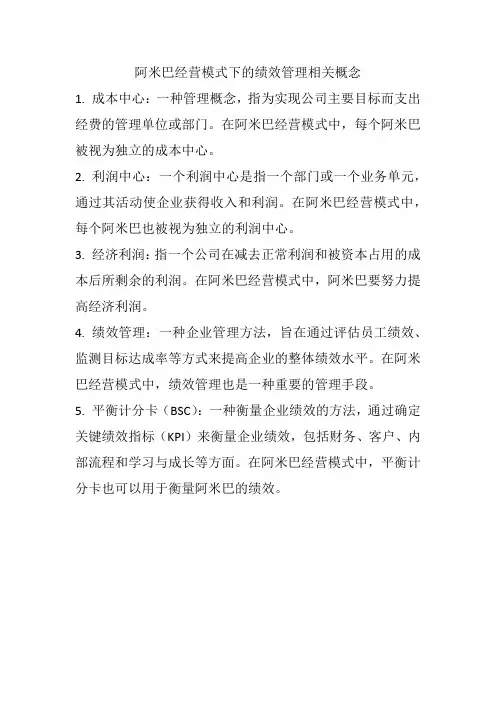 阿米巴经营模式下的绩效管理相关概念

1. 成本中心：一种管理概念，指为实现公司主要目标而支出经费的管理单位或部门。在阿米巴经营模式中，每个阿米巴被视为独立的成本中心。

2. 利润中心：一个利润中心是指一个部门或一个业务单元，通过其活动使企业获得收入和利润。在阿米巴经营模式中，每个阿米巴也被视为独立的利润中心。

3. 经济利润：指一个公司在减去正常利润和被资本占用的成本后所剩余的利润。在阿米巴经营模式中，阿米巴要努力提高经济利润。

4. 绩效管理：一种企业管理方法，旨在通过评估员工绩效、监测目标达成率等方式来提高企业的整体绩效水平。在阿米巴经营模式中，绩效管理也是一种重要的管理手段。

5. 平衡计分卡（BSC）：一种衡量企业绩效的方法，通过确定关键绩效指标（KPI）来衡量企业绩效，包括财务、客户、内部流程和学习与成长等方面。在阿米巴经营模式中，平衡计分卡也可以用于衡量阿米巴的绩效。